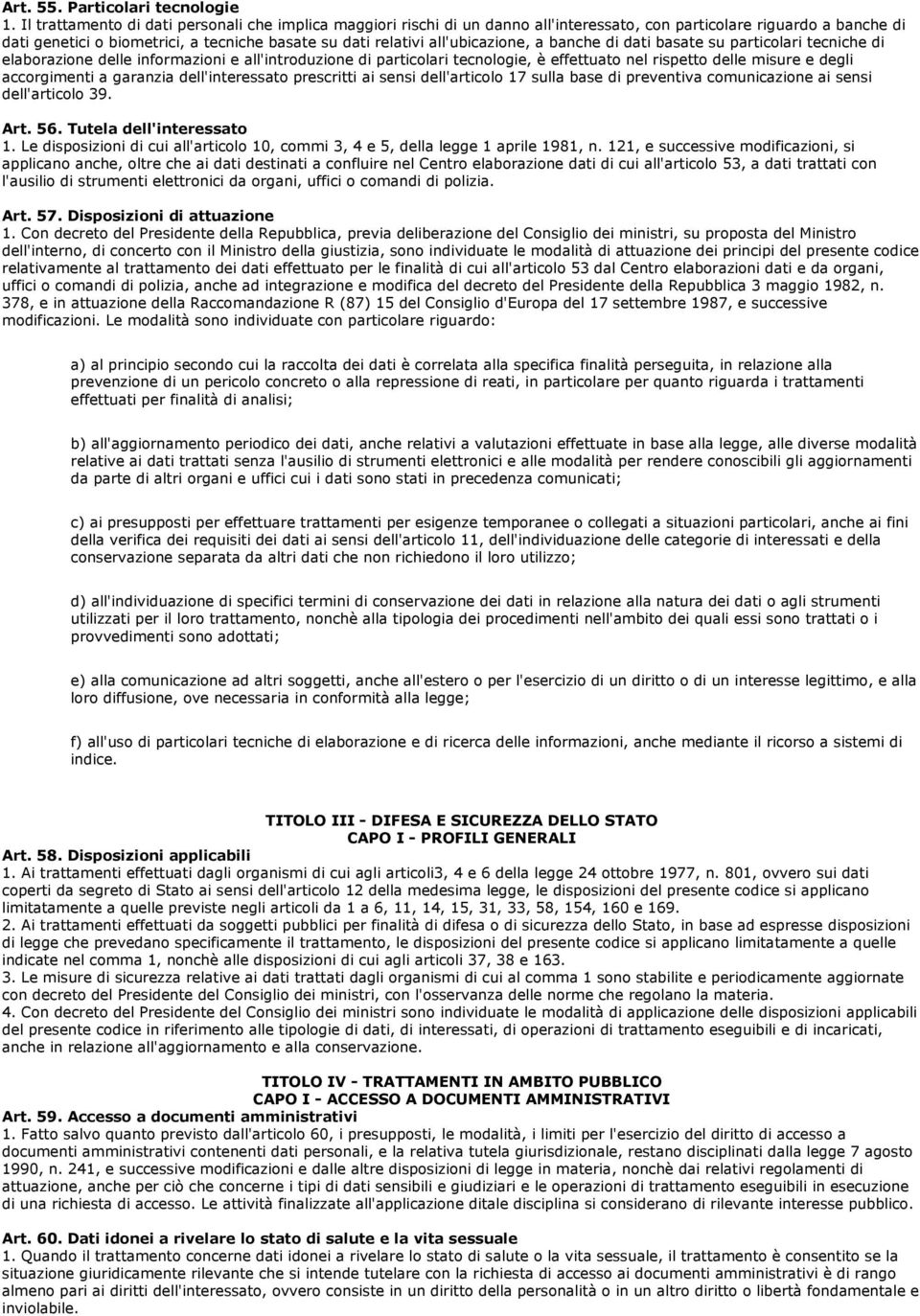 Art. 55. Particolari tecnologie
1. Il trattamento di dati personali che implica maggiori rischi di un danno all'interessato, con particolare riguardo a banche di dati genetici o biometrici, a tecniche basate su dati relativi all'ubicazione, a banche di dati basate su particolari tecniche di elaborazione delle informazioni e all'introduzione di particolari tecnologie, è effettuato nel rispetto delle misure e degli accorgimenti a garanzia dell'interessato prescritti ai sensi dell'articolo 17 sulla base di preventiva comunicazione ai sensi dell'articolo 39.

Art. 56. Tutela dell'interessato
1. Le disposizioni di cui all'articolo 10, commi 3, 4 e 5, della legge 1 aprile 1981, n. 121, e successive modificazioni, si applicano anche, oltre che ai dati destinati a confluire nel Centro elaborazione dati di cui all'articolo 53, a dati trattati con l'ausilio di strumenti elettronici da organi, uffici o comandi di polizia.

Art. 57. Disposizioni di attuazione
1. Con decreto del Presidente della Repubblica, previa deliberazione del Consiglio dei ministri, su proposta del Ministro dell'interno, di concerto con il Ministro della giustizia, sono individuate le modalità di attuazione dei principi del presente codice relativamente al trattamento dei dati effettuato per le finalità di cui all'articolo 53 dal Centro elaborazioni dati e da organi, uffici o comandi di polizia, anche ad integrazione e modifica del decreto del Presidente della Repubblica 3 maggio 1982, n. 378, e in attuazione della Raccomandazione R (87) 15 del Consiglio d'Europa del 17 settembre 1987, e successive modificazioni. Le modalità sono individuate con particolare riguardo:

a) al principio secondo cui la raccolta dei dati è correlata alla specifica finalità perseguita, in relazione alla prevenzione di un pericolo concreto o alla repressione di reati, in particolare per quanto riguarda i trattamenti effettuati per finalità di analisi;

b) all'aggiornamento periodico dei dati, anche relativi a valutazioni effettuate in base alla legge, alle diverse modalità relative ai dati trattati senza l'ausilio di strumenti elettronici e alle modalità per rendere conoscibili gli aggiornamenti da parte di altri organi e uffici cui i dati sono stati in precedenza comunicati;

c) ai presupposti per effettuare trattamenti per esigenze temporanee o collegati a situazioni particolari, anche ai fini della verifica dei requisiti dei dati ai sensi dell'articolo 11, dell'individuazione delle categorie di interessati e della conservazione separata da altri dati che non richiedono il loro utilizzo;

d) all'individuazione di specifici termini di conservazione dei dati in relazione alla natura dei dati o agli strumenti utilizzati per il loro trattamento, nonchè alla tipologia dei procedimenti nell'ambito dei quali essi sono trattati o i provvedimenti sono adottati;

e) alla comunicazione ad altri soggetti, anche all'estero o per l'esercizio di un diritto o di un interesse legittimo, e alla loro diffusione, ove necessaria in conformità alla legge;

f) all'uso di particolari tecniche di elaborazione e di ricerca delle informazioni, anche mediante il ricorso a sistemi di indice.

TITOLO III - DIFESA E SICUREZZA DELLO STATO
CAPO I - PROFILI GENERALI
Art. 58. Disposizioni applicabili
1. Ai trattamenti effettuati dagli organismi di cui agli articoli3, 4 e 6 della legge 24 ottobre 1977, n. 801, ovvero sui dati coperti da segreto di Stato ai sensi dell'articolo 12 della medesima legge, le disposizioni del presente codice si applicano limitatamente a quelle previste negli articoli da 1 a 6, 11, 14, 15, 31, 33, 58, 154, 160 e 169.
2. Ai trattamenti effettuati da soggetti pubblici per finalità di difesa o di sicurezza dello Stato, in base ad espresse disposizioni di legge che prevedano specificamente il trattamento, le disposizioni del presente codice si applicano limitatamente a quelle indicate nel comma 1, nonchè alle disposizioni di cui agli articoli 37, 38 e 163.
3. Le misure di sicurezza relative ai dati trattati dagli organismi di cui al comma 1 sono stabilite e periodicamente aggiornate con decreto del Presidente del Consiglio dei ministri, con l'osservanza delle norme che regolano la materia.
4. Con decreto del Presidente del Consiglio dei ministri sono individuate le modalità di applicazione delle disposizioni applicabili del presente codice in riferimento alle tipologie di dati, di interessati, di operazioni di trattamento eseguibili e di incaricati, anche in relazione all'aggiornamento e alla conservazione.

TITOLO IV - TRATTAMENTI IN AMBITO PUBBLICO
CAPO I - ACCESSO A DOCUMENTI AMMINISTRATIVI
Art. 59. Accesso a documenti amministrativi
1. Fatto salvo quanto previsto dall'articolo 60, i presupposti, le modalità, i limiti per l'esercizio del diritto di accesso a documenti amministrativi contenenti dati personali, e la relativa tutela giurisdizionale, restano disciplinati dalla legge 7 agosto 1990, n. 241, e successive modificazioni e dalle altre disposizioni di legge in materia, nonchè dai relativi regolamenti di attuazione, anche per ciò che concerne i tipi di dati sensibili e giudiziari e le operazioni di trattamento eseguibili in esecuzione di una richiesta di accesso. Le attività finalizzate all'applicazione ditale disciplina si considerano di rilevante interesse pubblico.

Art. 60. Dati idonei a rivelare lo stato di salute e la vita sessuale
1. Quando il trattamento concerne dati idonei a rivelare lo stato di salute o la vita sessuale, il trattamento è consentito se la situazione giuridicamente rilevante che si intende tutelare con la richiesta di accesso ai documenti amministrativi è di rango almeno pari ai diritti dell'interessato, ovvero consiste in un diritto della personalità o in un altro diritto o libertà fondamentale e inviolabile.